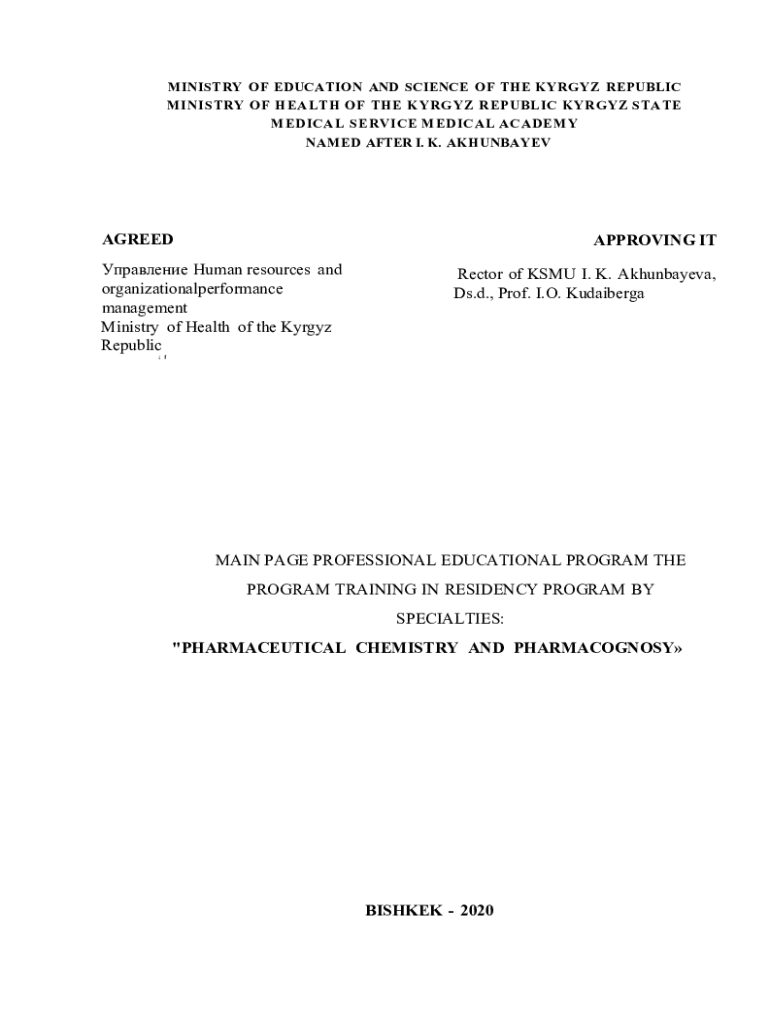 MINISTRY OF EDUCATION AND SCIENCE OF THE KYRGYZ REPUBLIC
MINISTRY OF HEALTH OF THE KYRGYZ REPUBLIC KYRGYZ STATE
MEDICAL SERVICE MEDICAL ACADEMY
NAMED AFTER I. K. AKHUNBAYEV

AGREED

Управление Human resources and organizationalperformance management
Ministry of Health of the Kyrgyz Republic

APPROVING IT

Rector of KSMU I. K. Akhunbayeva, Ds.d., Prof. I.O. Kudaiberga

MAIN PAGE PROFESSIONAL EDUCATIONAL PROGRAM THE PROGRAM TRAINING IN RESIDENCY PROGRAM BY SPECIALTIES:
"PHARMACEUTICAL CHEMISTRY AND PHARMACOGNOSY»

BISHKEK - 2020